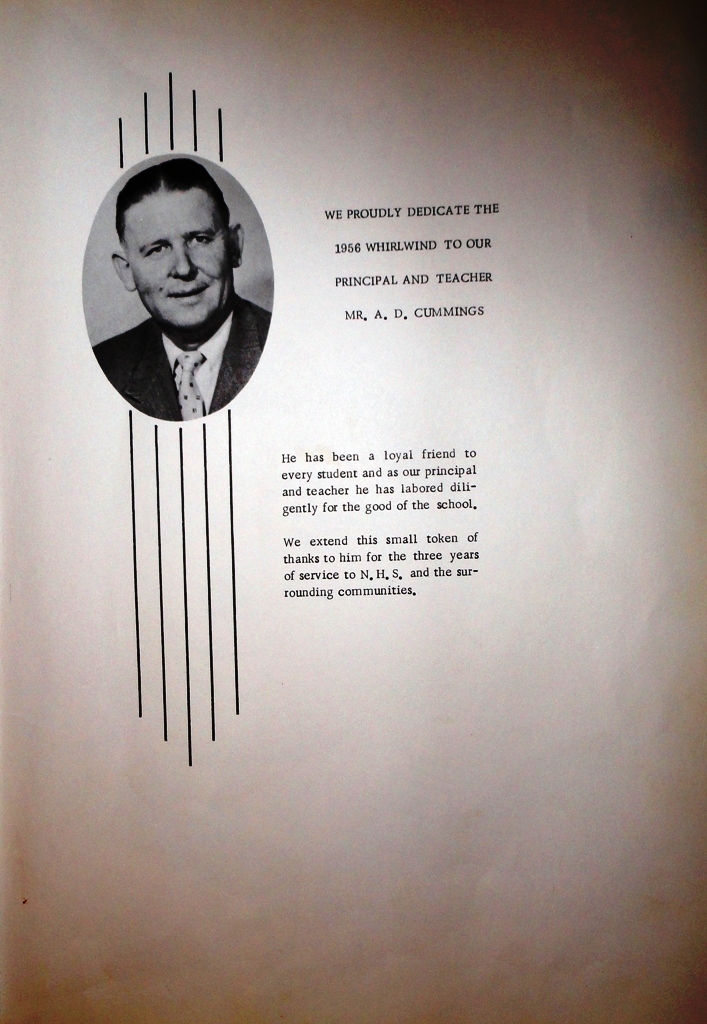 WE PROUDLY DEDICATE THE
1956 WHIRLWIND TO OUR
PRINCIPAL AND TEACHER
MR. A. D. CUMMINGS

He has been a loyal friend to every student and as our principal and teacher he has labored diligently for the good of the school.

We extend this small token of thanks to him for the three years of service to N. H. S. and the surrounding communities.